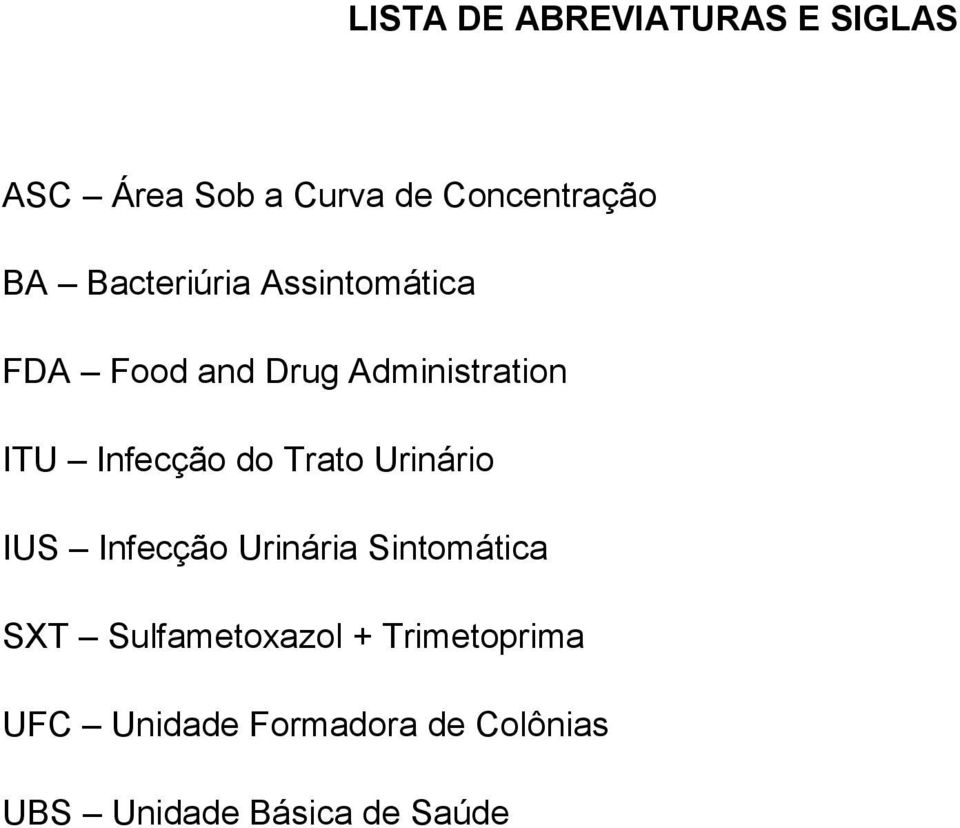 LISTA DE ABREVIATURAS E SIGLAS

ASC – Área Sob a Curva de Concentração

BA – Bacteriúria Assintomática

FDA – Food and Drug Administration

ITU – Infecção do Trato Urinário

IUS – Infecção Urinária Sintomática

SXT – Sulfametoxazol + Trimetoprima

UFC – Unidade Formadora de Colônias

UBS – Unidade Básica de Saúde